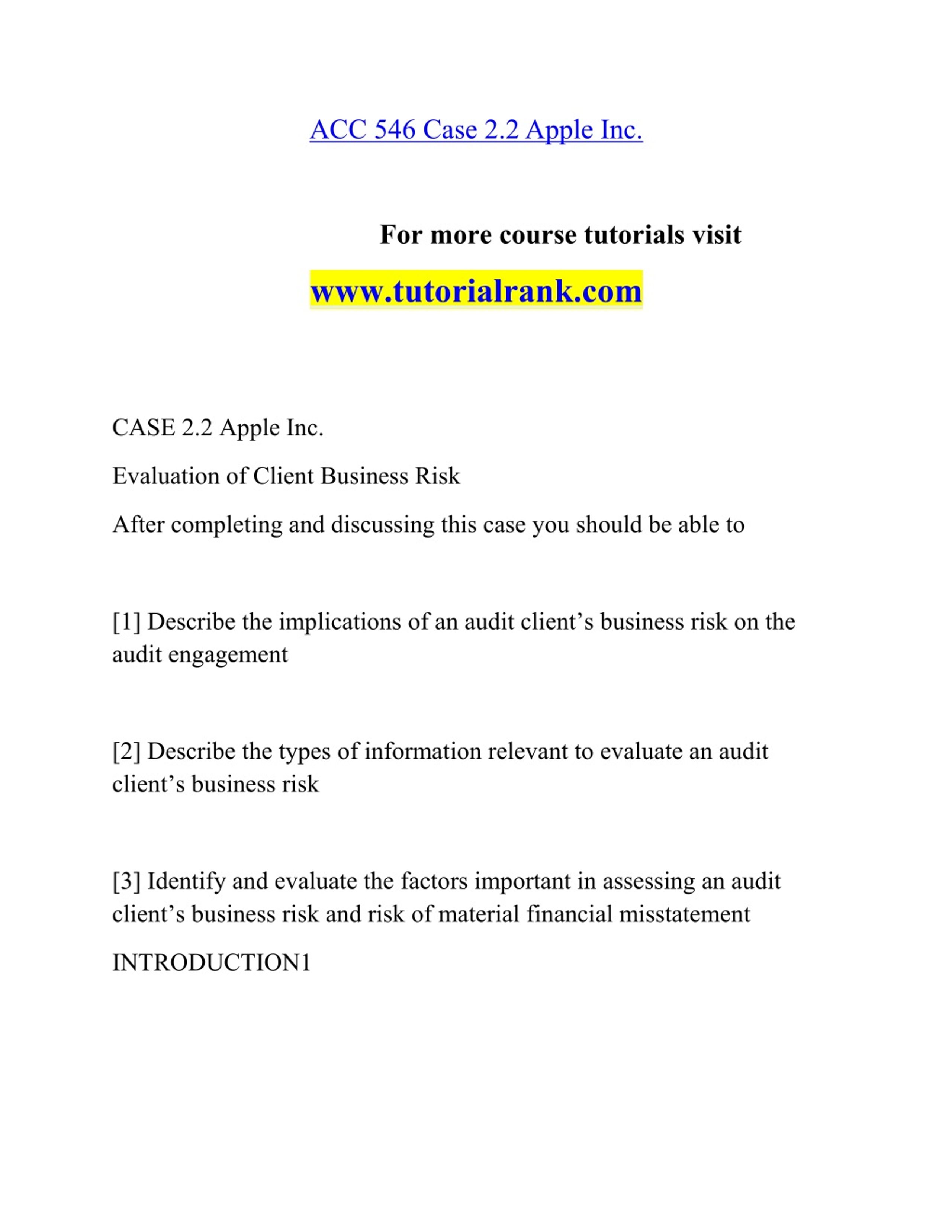 ACC 546 Case 2.2 Apple Inc.

For more course tutorials visit

www.tutorialrank.com

CASE 2.2 Apple Inc.

Evaluation of Client Business Risk

After completing and discussing this case you should be able to

[1] Describe the implications of an audit client’s business risk on the audit engagement

[2] Describe the types of information relevant to evaluate an audit client’s business risk

[3] Identify and evaluate the factors important in assessing an audit client’s business risk and risk of material financial misstatement

INTRODUCTION1